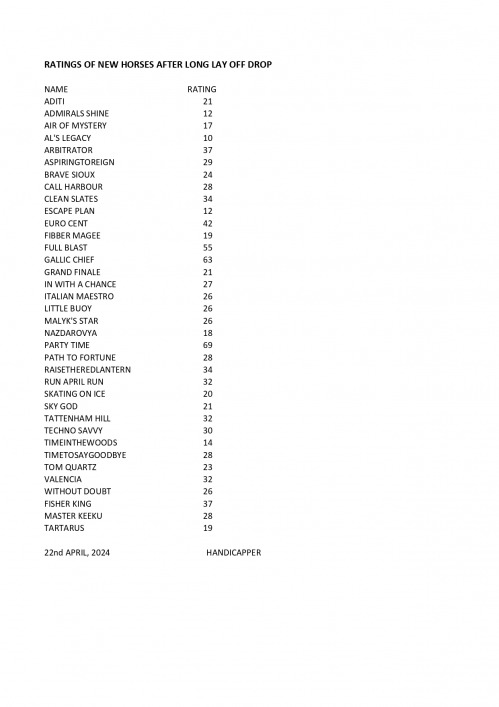 RATINGS OF NEW HORSES AFTER LONG LAY OFF DROP

| NAME | RATING |
|---|---|
| ADITI | 21 |
| ADMIRALS SHINE | 12 |
| AIR OF MYSTERY | 17 |
| AL'S LEGACY | 10 |
| ARBITRATOR | 37 |
| ASPIRINGTOREIGN | 29 |
| BRAVE SIOUX | 24 |
| CALL HARBOUR | 28 |
| CLEAN SLATES | 34 |
| ESCAPE PLAN | 12 |
| EURO CENT | 42 |
| FIBBER MAGEE | 19 |
| FULL BLAST | 55 |
| GALLIC CHIEF | 63 |
| GRAND FINALE | 21 |
| IN WITH A CHANCE | 27 |
| ITALIAN MAESTRO | 26 |
| LITTLE BUOY | 26 |
| MALYK'S STAR | 26 |
| NAZDAROVYA | 18 |
| PARTY TIME | 69 |
| PATH TO FORTUNE | 28 |
| RAISETHEREDLANTERN | 34 |
| RUN APRIL RUN | 32 |
| SKATING ON ICE | 20 |
| SKY GOD | 21 |
| TATTENHAM HILL | 32 |
| TECHNO SAVVY | 30 |
| TIMEINTHEWOODS | 14 |
| TIMETOSAYGOODBYE | 28 |
| TOM QUARTZ | 23 |
| VALENCIA | 32 |
| WITHOUT DOUBT | 26 |
| FISHER KING | 37 |
| MASTER KEEKU | 28 |
| TARTARUS | 19 |

22nd APRIL, 2024 HANDICAPPER